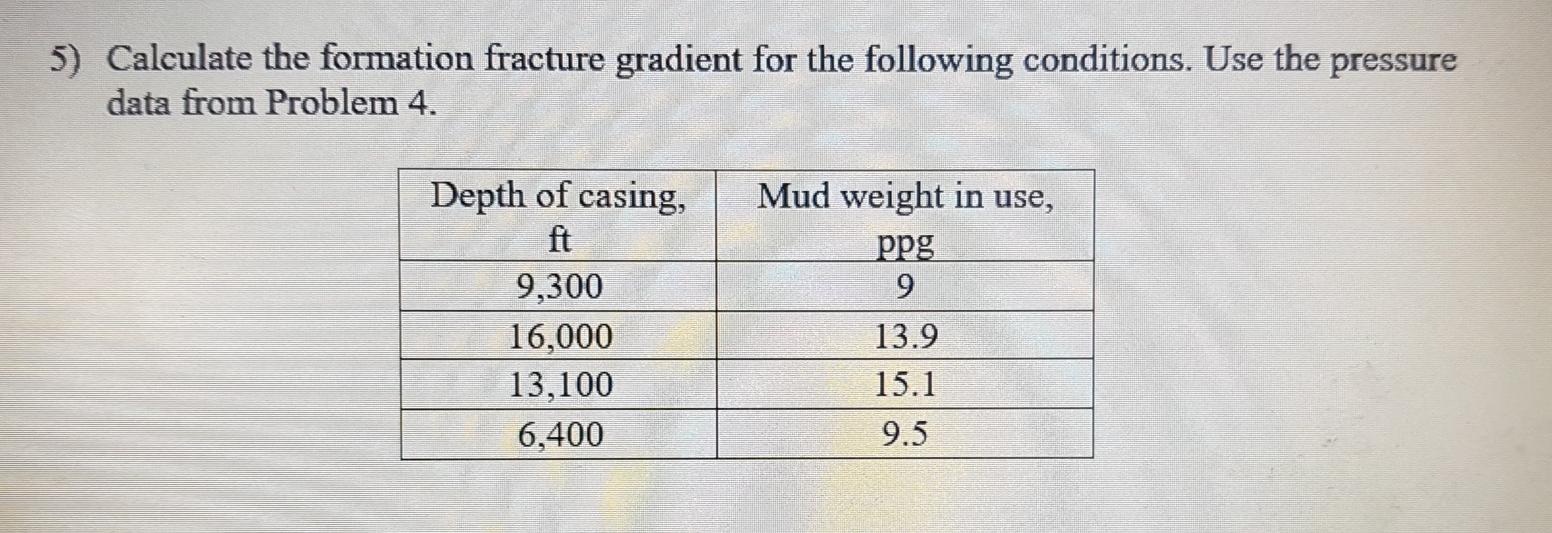 5) Calculate the formation fracture gradient for the following conditions. Use the pressure data from Problem 4.

| Depth of casing, ft | Mud weight in use, ppg |
|---|---|
| 9,300 | 9 |
| 16,000 | 13.9 |
| 13,100 | 15.1 |
| 6,400 | 9.5 |